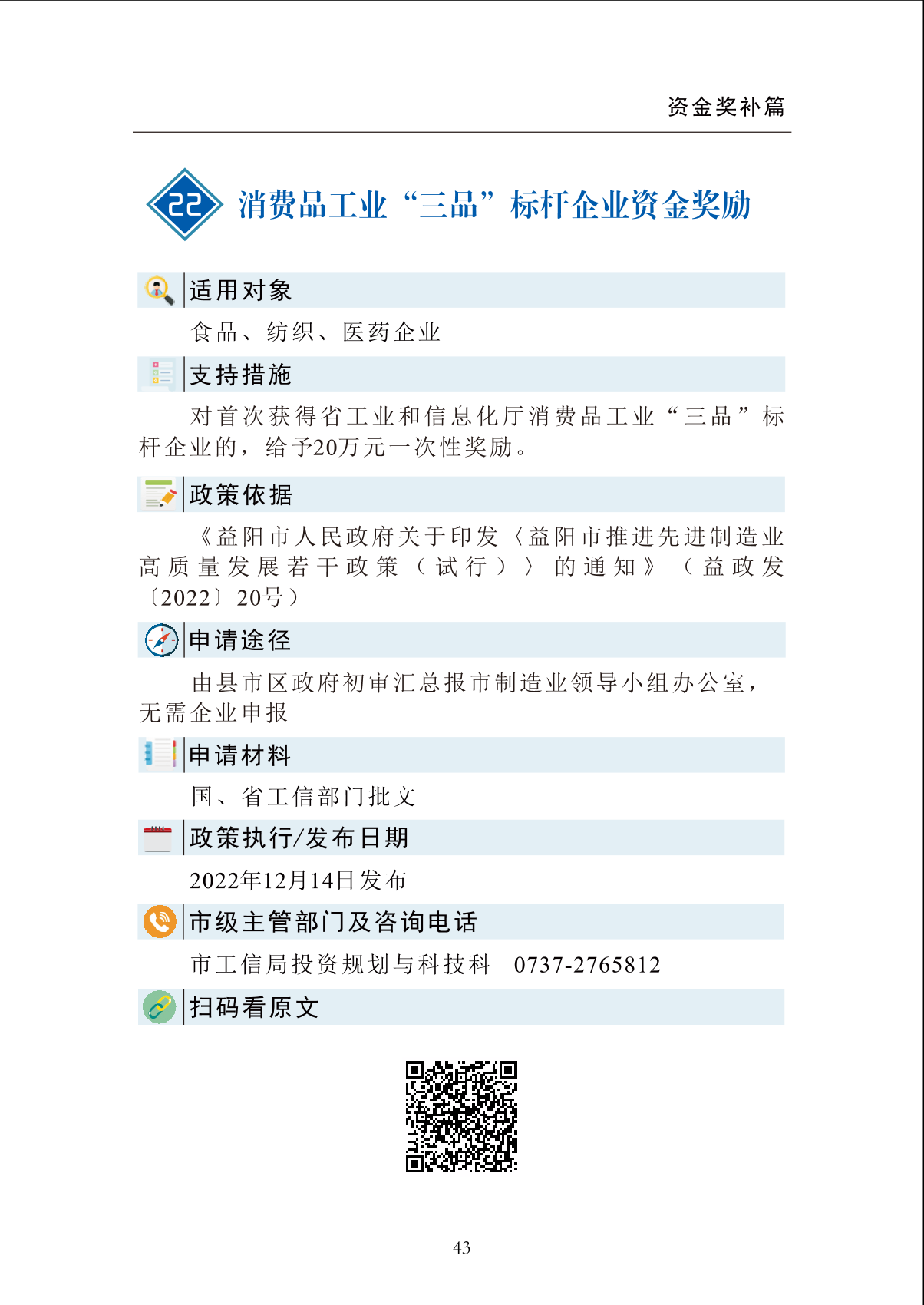 资金奖补篇

22 消费品工业“三品”标杆企业资金奖励

适用对象

食品、纺织、医药企业

支持措施

对首次获得省工业和信息化厅消费品工业“三品”标杆企业的，给予20万元一次性奖励。

政策依据

《益阳市人民政府关于印发〈益阳市推进先进制造业高质量发展若干政策（试行）〉的通知》（益政发〔2022〕20号）

申请途径

由县市区政府初审汇总报市制造业领导小组办公室，无需企业申报

申请材料

国、省工信部门批文

政策执行/发布日期

2022年12月14日发布

市级主管部门及咨询电话

市工信局投资规划与科技科 0737-2765812

扫码看原文

43